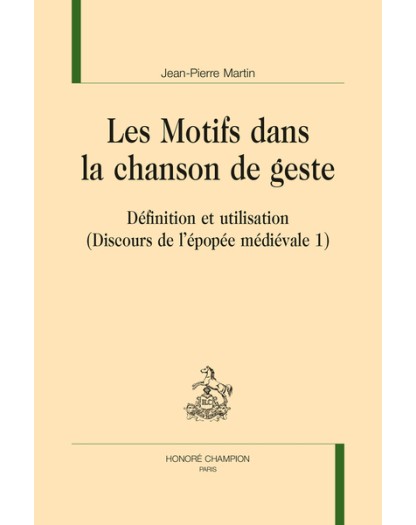 Jean-Pierre Martin

Les Motifs dans la chanson de geste

Définition et utilisation
(Discours de l'épopée médiévale 1)

HONORÉ CHAMPION
PARIS